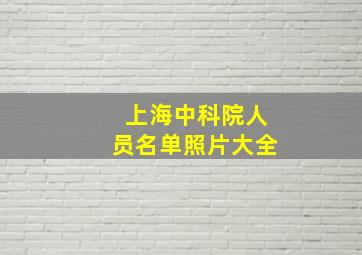 上海中科院人员名单照片大全